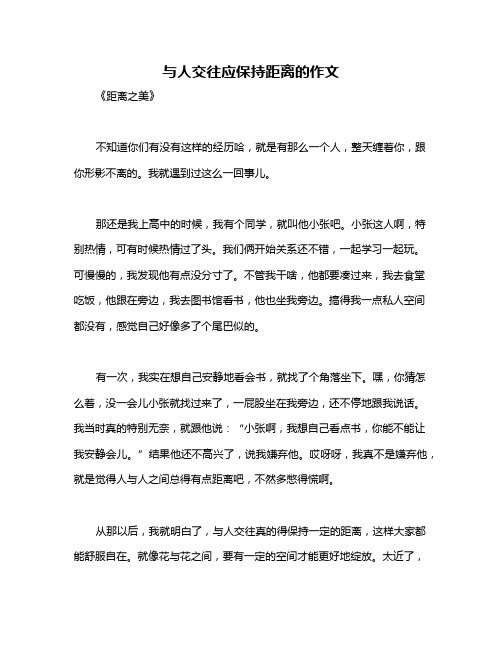 与人交往应保持距离的作文

《距离之美》

不知道你们有没有这样的经历哈，就是有那么一个人，整天缠着你，跟你形影不离的。我就遇到过这么一回事儿。

那还是我上高中的时候，我有个同学，就叫他小张吧。小张这人啊，特别热情，可有时候热情过了头。我们俩开始关系还不错，一起学习一起玩。可慢慢的，我发现他有点没分寸了。不管我干啥，他都要凑过来，我去食堂吃饭，他跟在旁边，我去图书馆看书，他也坐我旁边。搞得我一点私人空间都没有，感觉自己好像多了个尾巴似的。

有一次，我实在想自己安静地看会书，就找了个角落坐下。嘿，你猜怎么着，没一会儿小张就找过来了，一屁股坐在我旁边，还不停地跟我说话。我当时真的特别无奈，就跟他说：“小张啊，我想自己看点书，你能不能让我安静会儿。”结果他还不高兴了，说我嫌弃他。哎呀呀，我真不是嫌弃他，就是觉得人与人之间总得有点距离吧，不然多憋得慌啊。

从那以后，我就明白了，与人交往真的得保持一定的距离，这样大家都能舒服自在。就像花与花之间，要有一定的空间才能更好地绽放。太近了，